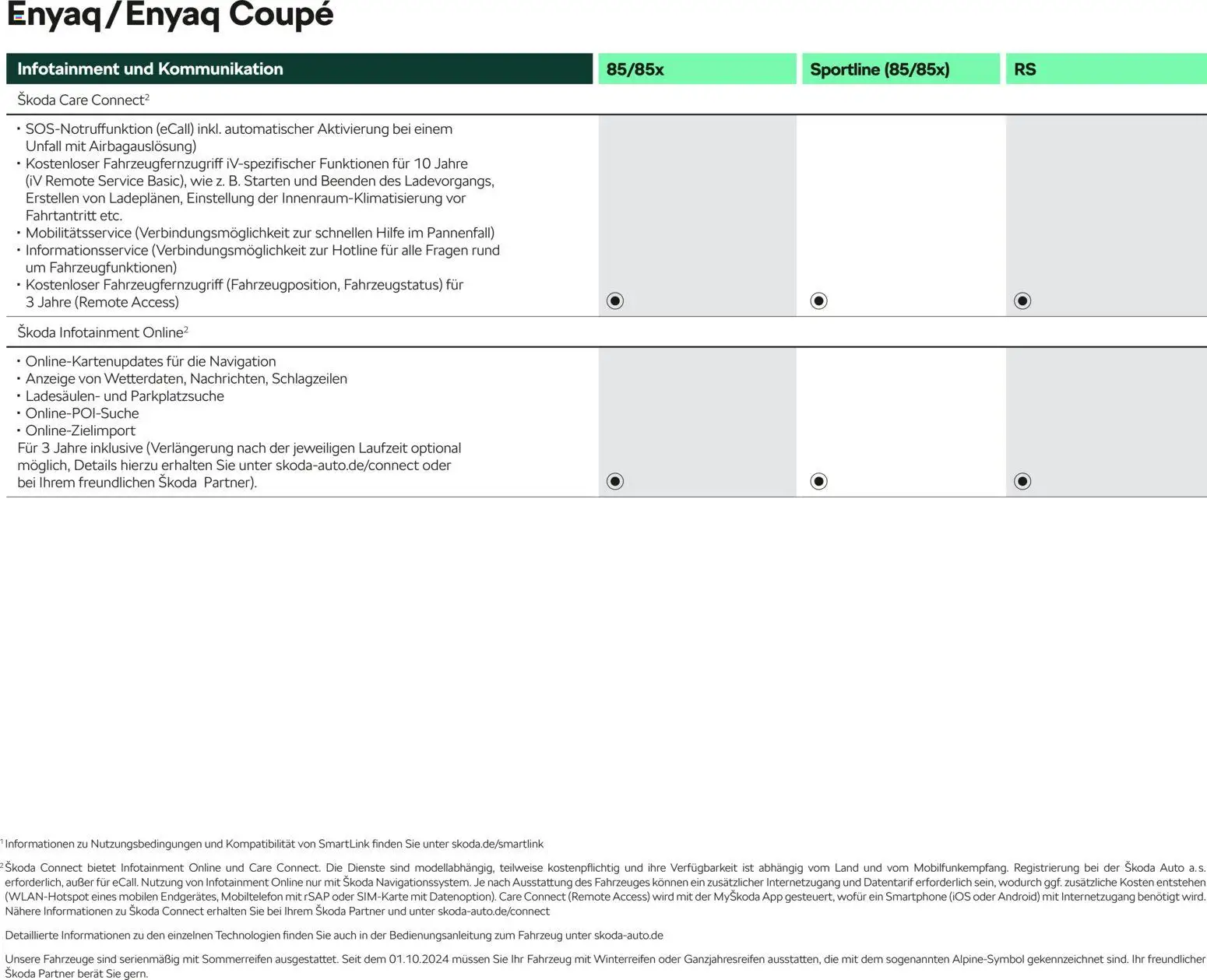 Enyaq / Enyaq Coupé

| Infotainment und Kommunikation | 85/85x | Sportline (85/85x) | RS |
|---|---|---|---|
| Škoda Care Connect$^2$ | | | |
| • SOS-Notruffunktion (eCall) inkl. automatischer Aktivierung bei einem Unfall mit Airbagauslösung) • Kostenloser Fahrzeugfernzugriff iV-spezifischer Funktionen für 10 Jahre (iV Remote Service Basic), wie z. B. Starten und Beenden des Ladevorgangs, Erstellen von Ladeplänen, Einstellung der Innenraum-Klimatisierung vor Fahrtantritt etc. • Mobilitätsservice (Verbindungsmöglichkeit zur schnellen Hilfe im Pannenfall) • Informationsservice (Verbindungsmöglichkeit zur Hotline für alle Fragen rund um Fahrzeugfunktionen) • Kostenloser Fahrzeugfernzugriff (Fahrzeugposition, Fahrzeugstatus) für 3 Jahre (Remote Access) | ◉ | ◉ | ◉ |
| Škoda Infotainment Online$^2$ | | | |
| • Online-Kartenupdates für die Navigation • Anzeige von Wetterdaten, Nachrichten, Schlagzeilen • Ladesäulen- und Parkplatzsuche • Online-POI-Suche • Online-Zielimport Für 3 Jahre inklusive (Verlängerung nach der jeweiligen Laufzeit optional möglich, Details hierzu erhalten Sie unter skoda-auto.de/connect oder bei Ihrem freundlichen Škoda Partner). | ◉ | ◉ | ◉ |

$^1$ Informationen zu Nutzungsbedingungen und Kompatibilität von SmartLink finden Sie unter skoda.de/smartlink

$^2$ Škoda Connect bietet Infotainment Online und Care Connect. Die Dienste sind modellabhängig, teilweise kostenpflichtig und ihre Verfügbarkeit ist abhängig vom Land und vom Mobilfunkempfang. Registrierung bei der Škoda Auto a. s. erforderlich, außer für eCall. Nutzung von Infotainment Online nur mit Škoda Navigationssystem. Je nach Ausstattung des Fahrzeuges können ein zusätzlicher Internetzugang und Datentarif erforderlich sein, wodurch ggf. zusätzliche Kosten entstehen (WLAN-Hotspot eines mobilen Endgerätes, Mobiltelefon mit rSAP oder SIM-Karte mit Datenoption). Care Connect (Remote Access) wird mit der MyŠkoda App gesteuert, wofür ein Smartphone (iOS oder Android) mit Internetzugang benötigt wird. Nähere Informationen zu Škoda Connect erhalten Sie bei Ihrem Škoda Partner und unter skoda-auto.de/connect

Detaillierte Informationen zu den einzelnen Technologien finden Sie auch in der Bedienungsanleitung zum Fahrzeug unter skoda-auto.de

Unsere Fahrzeuge sind serienmäßig mit Sommerreifen ausgestattet. Seit dem 01.10.2024 müssen Sie Ihr Fahrzeug mit Winterreifen oder Ganzjahresreifen ausstatten, die mit dem sogenannten Alpine-Symbol gekennzeichnet sind. Ihr freundlicher Škoda Partner berät Sie gern.